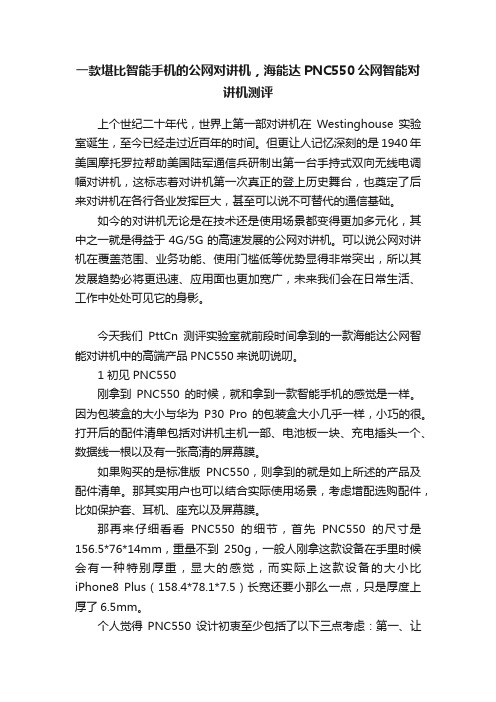 一款堪比智能手机的公网对讲机，海能达 PNC550 公网智能对讲机测评

上个世纪二十年代，世界上第一部对讲机在 Westinghouse 实验室诞生，至今已经走过近百年的时间。但更让人记忆深刻的是 1940 年美国摩托罗拉帮助美国陆军通信兵研制出第一台手持式双向无线电调幅对讲机，这标志着对讲机第一次真正的登上历史舞台，也奠定了后来对讲机在各行各业发挥巨大，甚至可以说不可替代的通信基础。

如今的对讲机无论是在技术还是使用场景都变得更加多元化，其中之一就是得益于 4G/5G 的高速发展的公网对讲机。可以说公网对讲机在覆盖范围、业务功能、使用门槛低等优势显得非常突出，所以其发展趋势必将更迅速、应用面也更加宽广，未来我们会在日常生活、工作中处处可见它的身影。

今天我们 PttCn 测评实验室就前段时间拿到的一款海能达公网智能对讲机中的高端产品 PNC550 来说叨说叨。

1 初见 PNC550

刚拿到 PNC550 的时候，就和拿到一款智能手机的感觉是一样。因为包装盒的大小与华为 P30 Pro 的包装盒大小几乎一样，小巧的很。打开后的配件清单包括对讲机主机一部、电池板一块、充电插头一个、数据线一根以及有一张高清的屏幕膜。

如果购买的是标准版 PNC550，则拿到的就是如上所述的产品及配件清单。那其实用户也可以结合实际使用场景，考虑增配选购配件，比如保护套、耳机、座充以及屏幕膜。

那再来仔细看看 PNC550 的细节，首先 PNC550 的尺寸是 156.5*76*14mm，重量不到 250g，一般人刚拿这款设备在手里时候会有一种特别厚重，显大的感觉，而实际上这款设备的大小比 iPhone8 Plus（158.4*78.1*7.5）长宽还要小那么一点，只是厚度上厚了 6.5mm。

个人觉得 PNC550 设计初衷至少包括了以下三点考虑：第一、让